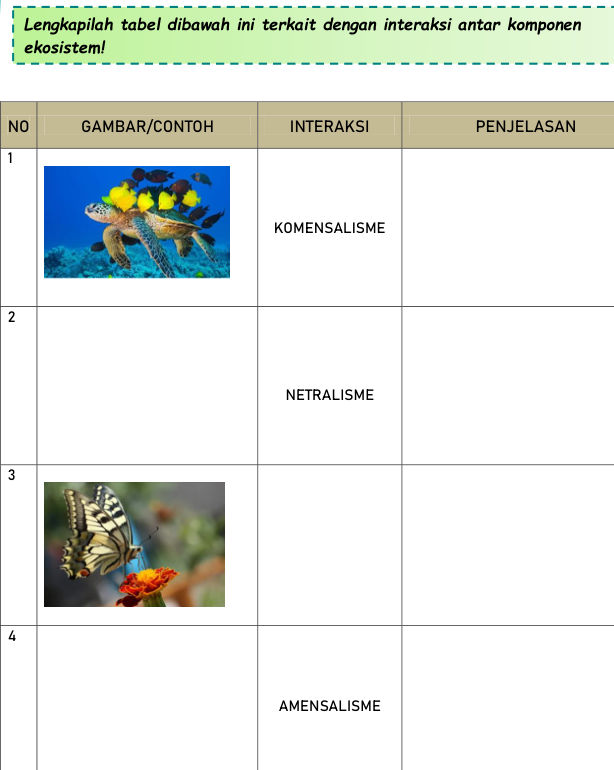 Lengkapilah tabel dibawah ini terkait dengan interaksi antar komponen ekosistem!

| NO | GAMBAR/CONTOH | INTERAKSI | PENJELASAN |
|---|---|---|---|
| 1 | | KOMENSALISME | |
| 2 | | NETRALISME | |
| 3 | | | |
| 4 | | AMENSALISME | |